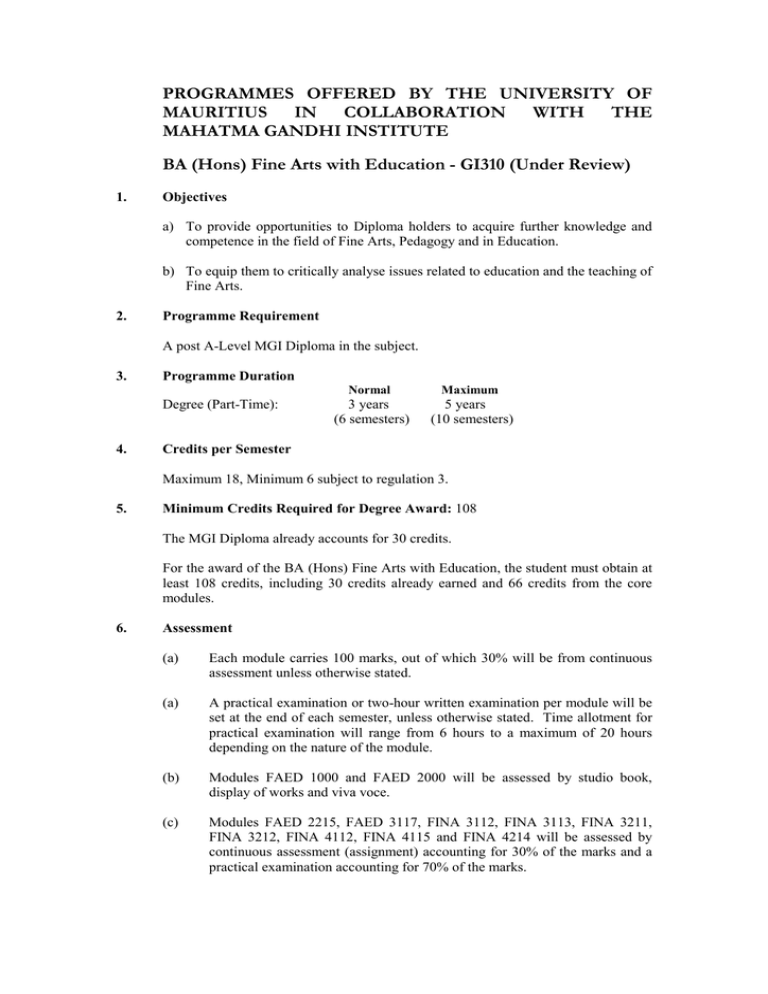 PROGRAMMES OFFERED BY THE UNIVERSITY OF MAURITIUS IN COLLABORATION WITH THE MAHATMA GANDHI INSTITUTE

BA (Hons) Fine Arts with Education - GI310 (Under Review)

1. Objectives

a) To provide opportunities to Diploma holders to acquire further knowledge and competence in the field of Fine Arts, Pedagogy and in Education.

b) To equip them to critically analyse issues related to education and the teaching of Fine Arts.

2. Programme Requirement

A post A-Level MGI Diploma in the subject.

3. Programme Duration

| | Normal | Maximum |
|---|---|---|
| Degree (Part-Time): | 3 years (6 semesters) | 5 years (10 semesters) |

4. Credits per Semester

Maximum 18, Minimum 6 subject to regulation 3.

5. Minimum Credits Required for Degree Award: 108

The MGI Diploma already accounts for 30 credits.

For the award of the BA (Hons) Fine Arts with Education, the student must obtain at least 108 credits, including 30 credits already earned and 66 credits from the core modules.

6. Assessment

(a) Each module carries 100 marks, out of which 30% will be from continuous assessment unless otherwise stated.

(a) A practical examination or two-hour written examination per module will be set at the end of each semester, unless otherwise stated. Time allotment for practical examination will range from 6 hours to a maximum of 20 hours depending on the nature of the module.

(b) Modules FAED 1000 and FAED 2000 will be assessed by studio book, display of works and viva voce.

(c) Modules FAED 2215, FAED 3117, FINA 3112, FINA 3113, FINA 3211, FINA 3212, FINA 4112, FINA 4115 and FINA 4214 will be assessed by continuous assessment (assignment) accounting for 30% of the marks and a practical examination accounting for 70% of the marks.